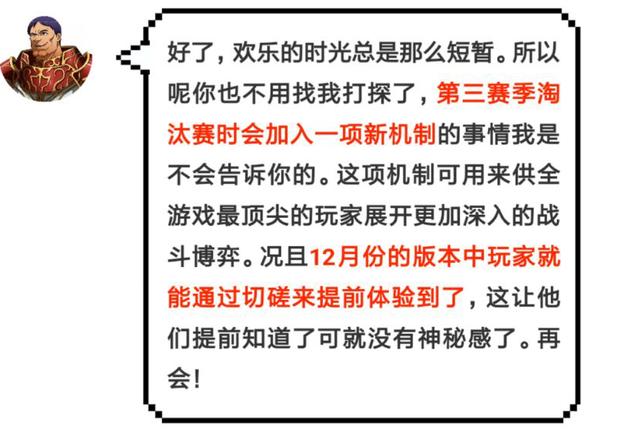 好了，欢乐的时光总是那么短暂。所以呢你也不用找我打探了，第三赛季淘汰赛时会加入一项新机制的事情我是不会告诉你的。这项机制可用来供全游戏最顶尖的玩家展开更加深入的战斗博弈。况且12月份的版本中玩家就能通过切磋来提前体验到了，这让他们提前知道了可就没有神秘感了。再会！